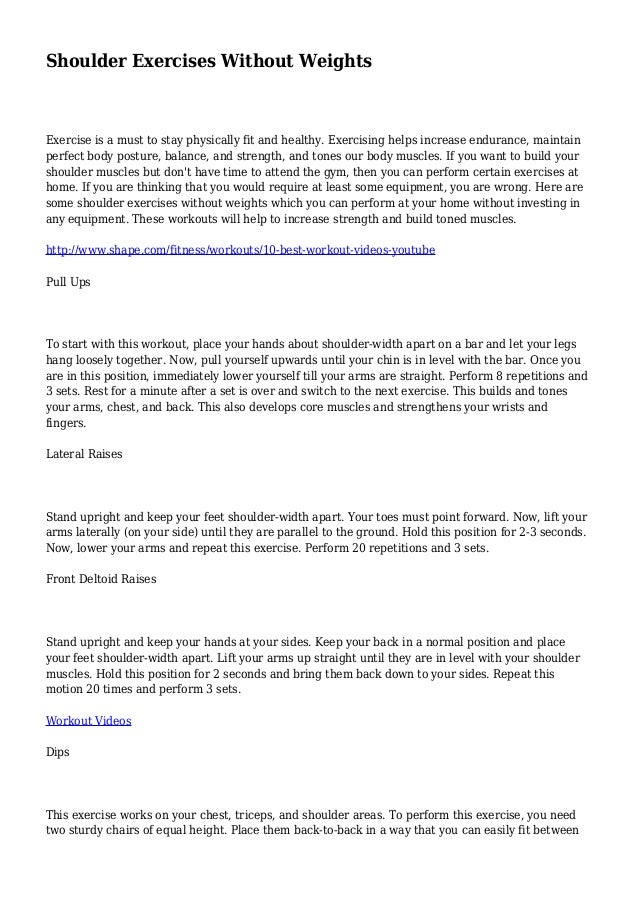 Shoulder Exercises Without Weights

Exercise is a must to stay physically fit and healthy. Exercising helps increase endurance, maintain perfect body posture, balance, and strength, and tones our body muscles. If you want to build your shoulder muscles but don't have time to attend the gym, then you can perform certain exercises at home. If you are thinking that you would require at least some equipment, you are wrong. Here are some shoulder exercises without weights which you can perform at your home without investing in any equipment. These workouts will help to increase strength and build toned muscles.

http://www.shape.com/fitness/workouts/10-best-workout-videos-youtube

Pull Ups

To start with this workout, place your hands about shoulder-width apart on a bar and let your legs hang loosely together. Now, pull yourself upwards until your chin is in level with the bar. Once you are in this position, immediately lower yourself till your arms are straight. Perform 8 repetitions and 3 sets. Rest for a minute after a set is over and switch to the next exercise. This builds and tones your arms, chest, and back. This also develops core muscles and strengthens your wrists and fingers.

Lateral Raises

Stand upright and keep your feet shoulder-width apart. Your toes must point forward. Now, lift your arms laterally (on your side) until they are parallel to the ground. Hold this position for 2-3 seconds. Now, lower your arms and repeat this exercise. Perform 20 repetitions and 3 sets.

Front Deltoid Raises

Stand upright and keep your hands at your sides. Keep your back in a normal position and place your feet shoulder-width apart. Lift your arms up straight until they are in level with your shoulder muscles. Hold this position for 2 seconds and bring them back down to your sides. Repeat this motion 20 times and perform 3 sets.

Workout Videos

Dips

This exercise works on your chest, triceps, and shoulder areas. To perform this exercise, you need two sturdy chairs of equal height. Place them back-to-back in a way that you can easily fit between